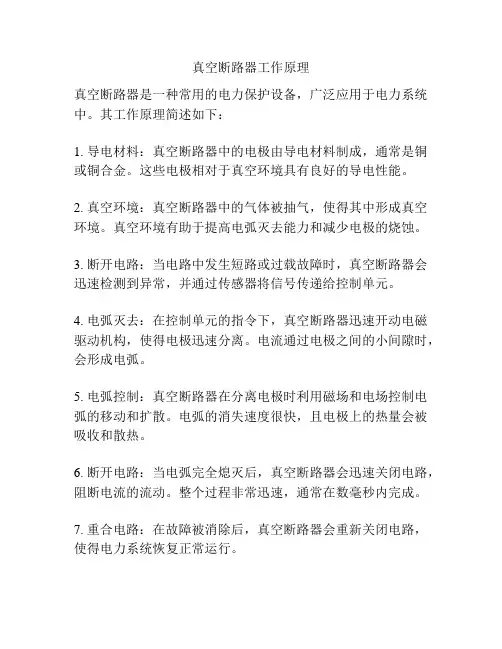 真空断路器工作原理

真空断路器是一种常用的电力保护设备，广泛应用于电力系统中。其工作原理简述如下：

1. 导电材料：真空断路器中的电极由导电材料制成，通常是铜或铜合金。这些电极相对于真空环境具有良好的导电性能。

2. 真空环境：真空断路器中的气体被抽气，使得其中形成真空环境。真空环境有助于提高电弧灭去能力和减少电极的烧蚀。

3. 断开电路：当电路中发生短路或过载故障时，真空断路器会迅速检测到异常，并通过传感器将信号传递给控制单元。

4. 电弧灭去：在控制单元的指令下，真空断路器迅速开动电磁驱动机构，使得电极迅速分离。电流通过电极之间的小间隙时，会形成电弧。

5. 电弧控制：真空断路器在分离电极时利用磁场和电场控制电弧的移动和扩散。电弧的消失速度很快，且电极上的热量会被吸收和散热。

6. 断开电路：当电弧完全熄灭后，真空断路器会迅速关闭电路，阻断电流的流动。整个过程非常迅速，通常在数毫秒内完成。

7. 重合电路：在故障被消除后，真空断路器会重新关闭电路，使得电力系统恢复正常运行。